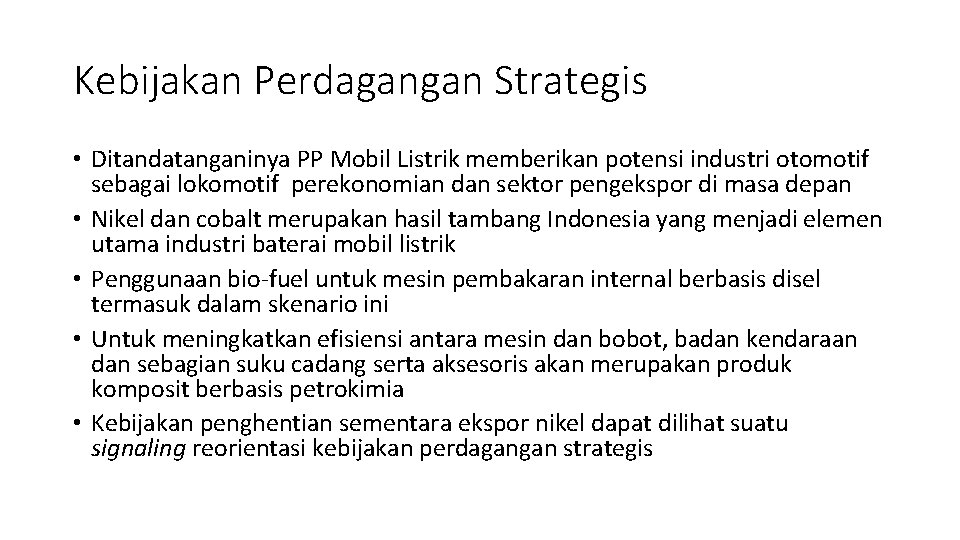 Kebijakan Perdagangan Strategis

• Ditandatanganinya PP Mobil Listrik memberikan potensi industri otomotif sebagai lokomotif perekonomian dan sektor pengekspor di masa depan
• Nikel dan cobalt merupakan hasil tambang Indonesia yang menjadi elemen utama industri baterai mobil listrik
• Penggunaan bio-fuel untuk mesin pembakaran internal berbasis disel termasuk dalam skenario ini
• Untuk meningkatkan efisiensi antara mesin dan bobot, badan kendaraan dan sebagian suku cadang serta aksesoris akan merupakan produk komposit berbasis petrokimia
• Kebijakan penghentian sementara ekspor nikel dapat dilihat suatu signaling reorientasi kebijakan perdagangan strategis